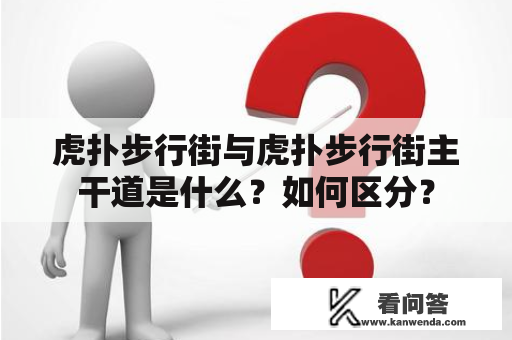 虎扑步行街与虎扑步行街主干道是什么？如何区分？

看问答
www.kanwenda.com